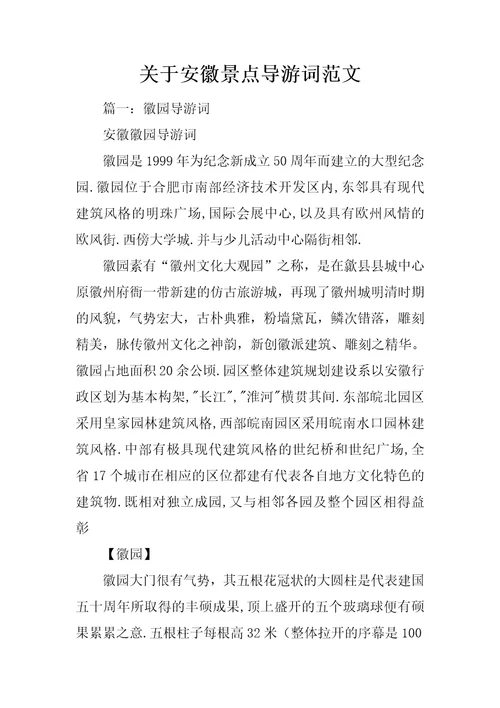 关于安徽景点导游词范文

篇一：徽园导游词

安徽徽园导游词

徽园是1999年为纪念新成立50周年而建立的大型纪念园.徽园位于合肥市南部经济技术开发区内,东邻具有现代建筑风格的明珠广场,国际会展中心,以及具有欧州风情的欧风街.西傍大学城.并与少儿活动中心隔街相邻.

徽园素有“徽州文化大观园”之称，是在歙县县城中心原徽州府衙一带新建的仿古旅游城，再现了徽州城明清时期的风貌，气势宏大，古朴典雅，粉墙黛瓦，鳞次错落，雕刻精美，脉传徽州文化之神韵，新创徽派建筑、雕刻之精华。徽园占地面积20余公顷.园区整体建筑规划建设系以安徽行政区划为基本构架,"长江","淮河"横贯其间.东部皖北园区采用皇家园林建筑风格,西部皖南园区采用皖南水口园林建筑风格.中部有极具现代建筑风格的世纪桥和世纪广场,全省17个城市在相应的区位都建有代表各自地方文化特色的建筑物.既相对独立成园,又与相邻各园及整个园区相得益彰

【徽园】

徽园大门很有气势，其五根花冠状的大圆柱是代表建国五十周年所取得的丰硕成果,顶上盛开的五个玻璃球便有硕果累累之意.五根柱子每根高32米（整体拉开的序幕是100